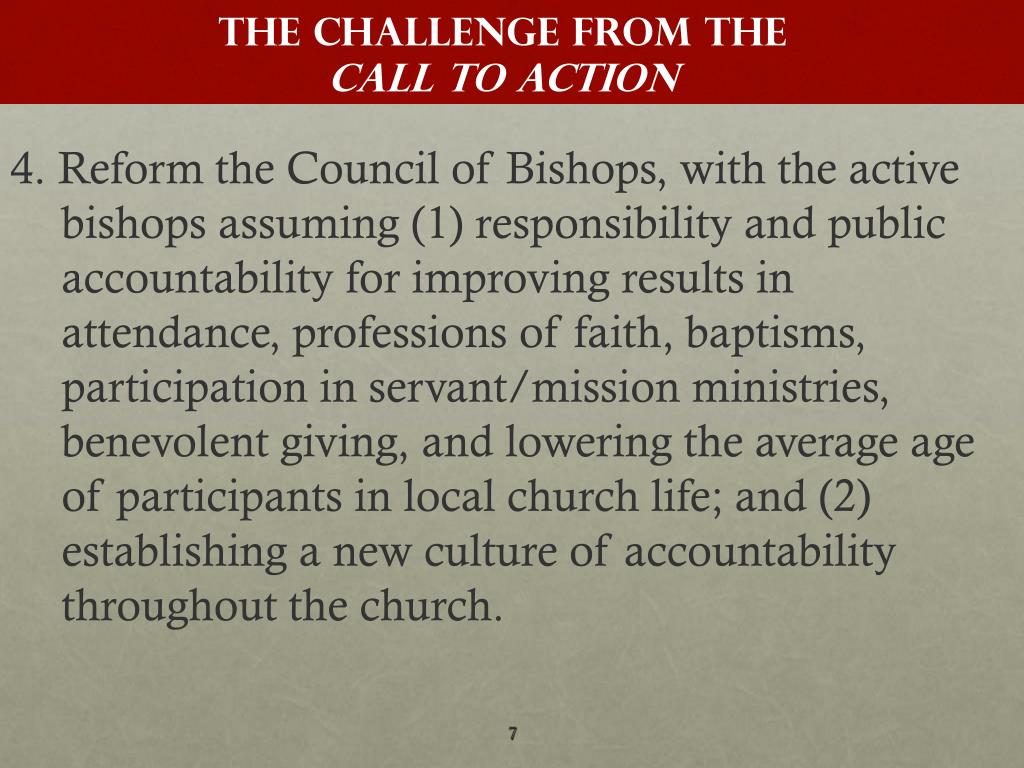 THE CHALLENGE FROM THE
CALL TO ACTION

4. Reform the Council of Bishops, with the active bishops assuming (1) responsibility and public accountability for improving results in attendance, professions of faith, baptisms, participation in servant/mission ministries, benevolent giving, and lowering the average age of participants in local church life; and (2) establishing a new culture of accountability throughout the church.

7